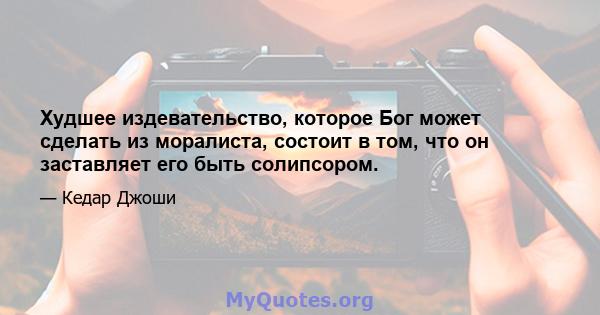 Худшее издевательство, которое Бог может сделать из моралиста, состоит в том, что он заставляет его быть солипсором.

— Кедар Джоши

MyQuotes.org